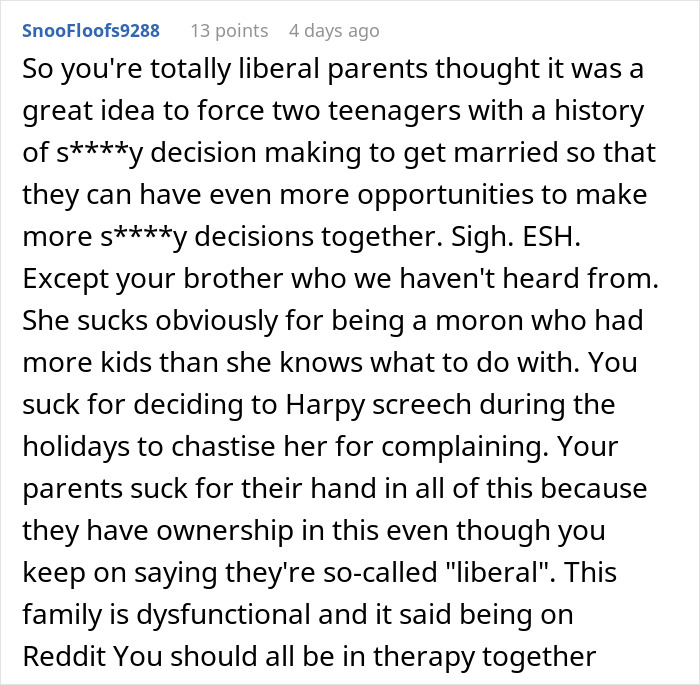 SnooFloofs9288 13 points 4 days ago

So you're totally liberal parents thought it was a great idea to force two teenagers with a history of s****y decision making to get married so that they can have even more opportunities to make more s****y decisions together. Sigh. ESH. Except your brother who we haven't heard from. She sucks obviously for being a moron who had more kids than she knows what to do with. You suck for deciding to Harpy screech during the holidays to chastise her for complaining. Your parents suck for their hand in all of this because they have ownership in this even though you keep on saying they're so-called "liberal". This family is dysfunctional and it said being on Reddit You should all be in therapy together